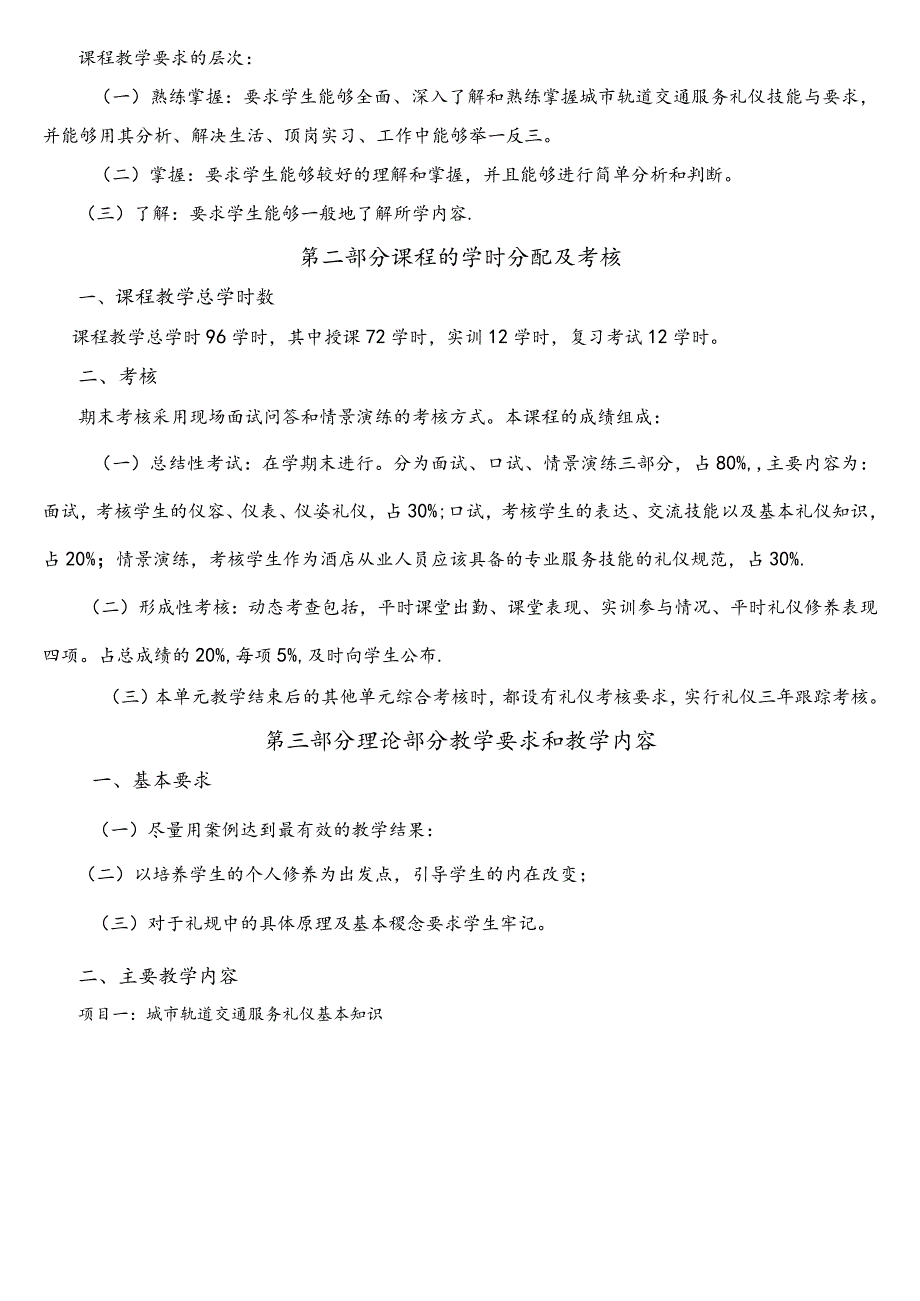 课程教学要求的层次：

（一）熟练掌握：要求学生能够全面、深入了解和熟练掌握城市轨道交通服务礼仪技能与要求，并能够用其分析、解决生活、顶岗实习、工作中能够举一反三。

（二）掌握：要求学生能够较好的理解和掌握，并且能够进行简单分析和判断。

（三）了解：要求学生能够一般地了解所学内容.

第二部分课程的学时分配及考核

一、课程教学总学时数

课程教学总学时96学时，其中授课72学时，实训12学时，复习考试12学时。

二、考核

期末考核采用现场面试问答和情景演练的考核方式。本课程的成绩组成：

（一）总结性考试：在学期末进行。分为面试、口试、情景演练三部分，占80%,，主要内容为：面试，考核学生的仪容、仪表、仪姿礼仪，占30%;口试，考核学生的表达、交流技能以及基本礼仪知识，占20%；情景演练，考核学生作为酒店从业人员应该具备的专业服务技能的礼仪规范，占30%.

（二）形成性考核：动态考查包括，平时课堂出勤、课堂表现、实训参与情况、平时礼仪修养表现四项。占总成绩的20%,每项5%,及时向学生公布.

（三）本单元教学结束后的其他单元综合考核时，都设有礼仪考核要求，实行礼仪三年跟踪考核。

第三部分理论部分教学要求和教学内容

一、基本要求

（一）尽量用案例达到最有效的教学结果：

（二）以培养学生的个人修养为出发点，引导学生的内在改变；

（三）对于礼规中的具体原理及基本稷念要求学生牢记。

二、主要教学内容

项目一：城市轨道交通服务礼仪基本知识